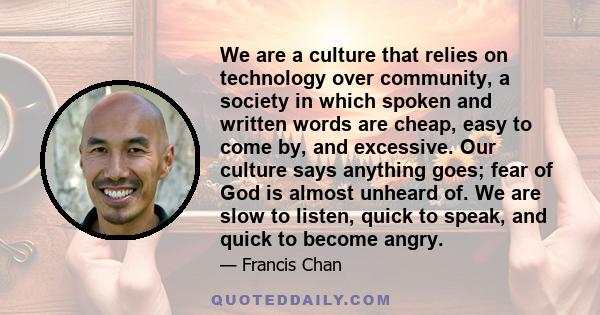 We are a culture that relies on technology over community, a society in which spoken and written words are cheap, easy to come by, and excessive. Our culture says anything goes; fear of God is almost unheard of. We are slow to listen, quick to speak, and quick to become angry.

— Francis Chan

QUOTEDDAILY.COM